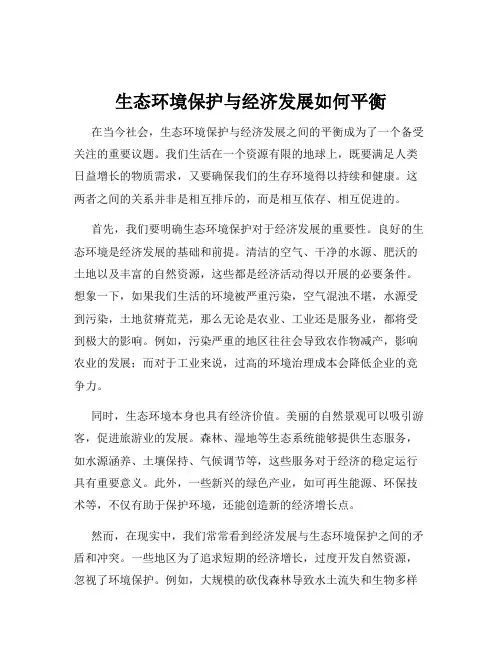 生态环境保护与经济发展如何平衡

在当今社会，生态环境保护与经济发展之间的平衡成为了一个备受关注的重要议题。我们生活在一个资源有限的地球上，既要满足人类日益增长的物质需求，又要确保我们的生存环境得以持续和健康。这两者之间的关系并非是相互排斥的，而是相互依存、相互促进的。

首先，我们要明确生态环境保护对于经济发展的重要性。良好的生态环境是经济发展的基础和前提。清洁的空气、干净的水源、肥沃的土地以及丰富的自然资源，这些都是经济活动得以开展的必要条件。想象一下，如果我们生活的环境被严重污染，空气混浊不堪，水源受到污染，土地贫瘠荒芜，那么无论是农业、工业还是服务业，都将受到极大的影响。例如，污染严重的地区往往会导致农作物减产，影响农业的发展；而对于工业来说，过高的环境治理成本会降低企业的竞争力。

同时，生态环境本身也具有经济价值。美丽的自然景观可以吸引游客，促进旅游业的发展。森林、湿地等生态系统能够提供生态服务，如水源涵养、土壤保持、气候调节等，这些服务对于经济的稳定运行具有重要意义。此外，一些新兴的绿色产业，如可再生能源、环保技术等，不仅有助于保护环境，还能创造新的经济增长点。

然而，在现实中，我们常常看到经济发展与生态环境保护之间的矛盾和冲突。一些地区为了追求短期的经济增长，过度开发自然资源，忽视了环境保护。例如，大规模的砍伐森林导致水土流失和生物多样